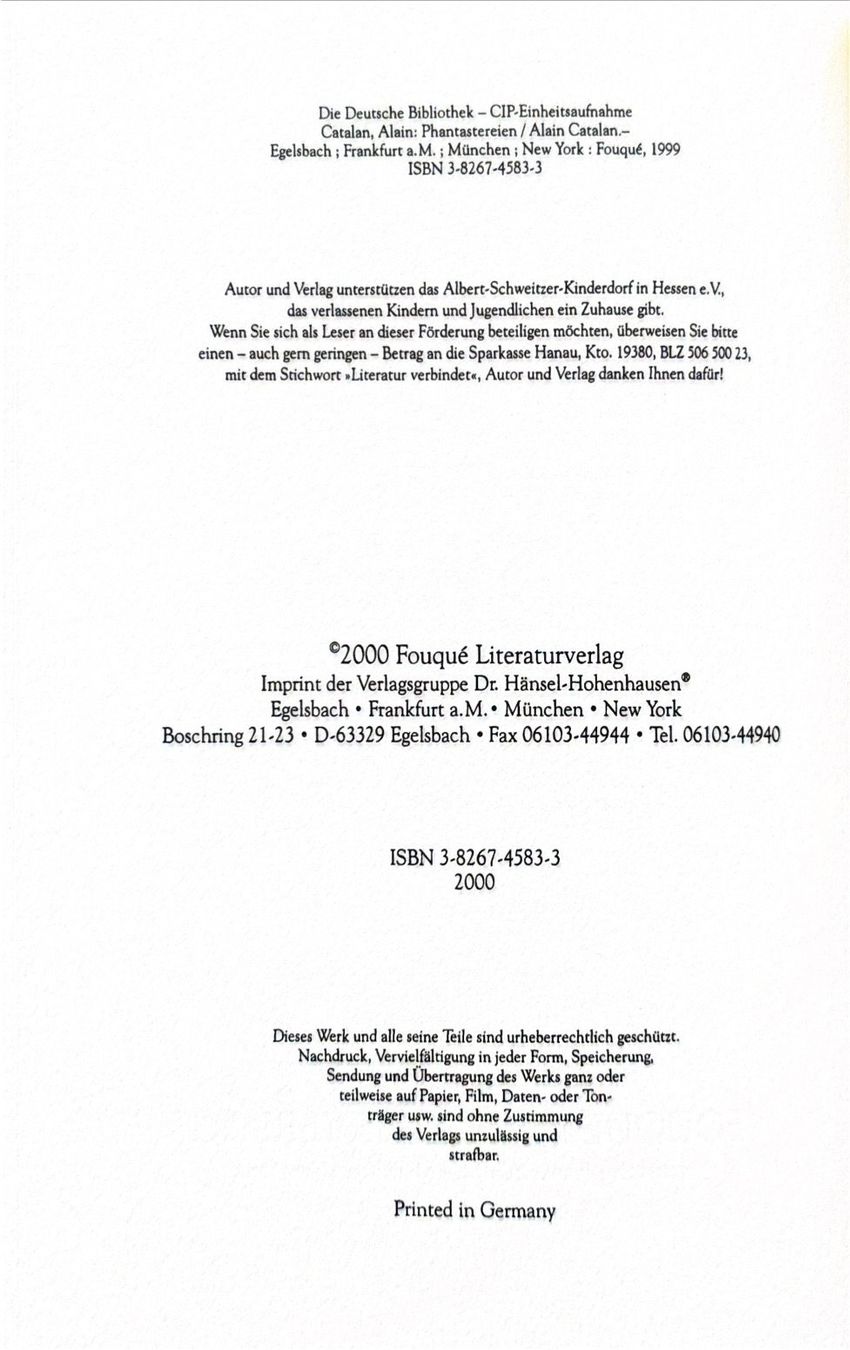 Die Deutsche Bibliothek – CIP-Einheitsaufnahme
Catalan, Alain: Phantastereien / Alain Catalan.–
Egelsbach ; Frankfurt a.M. ; München ; New York : Fouqué, 1999
ISBN 3-8267-4583-3

Autor und Verlag unterstützen das Albert-Schweitzer-Kinderdorf in Hessen e.V., das verlassenen Kindern und Jugendlichen ein Zuhause gibt. Wenn Sie sich als Leser an dieser Förderung beteiligen möchten, überweisen Sie bitte einen – auch gern geringen – Betrag an die Sparkasse Hanau, Kto. 19380, BLZ 506 500 23, mit dem Stichwort »Literatur verbindet«, Autor und Verlag danken Ihnen dafür!

©2000 Fouqué Literaturverlag
Imprint der Verlagsgruppe Dr. Hänsel-Hohenhausen®
Egelsbach • Frankfurt a.M. • München • New York
Boschring 21-23 • D-63329 Egelsbach • Fax 06103-44944 • Tel. 06103-44940

ISBN 3-8267-4583-3
2000

Dieses Werk und alle seine Teile sind urheberrechtlich geschützt. Nachdruck, Vervielfältigung in jeder Form, Speicherung, Sendung und Übertragung des Werks ganz oder teilweise auf Papier, Film, Daten- oder Tonträger usw. sind ohne Zustimmung des Verlags unzulässig und strafbar.

Printed in Germany